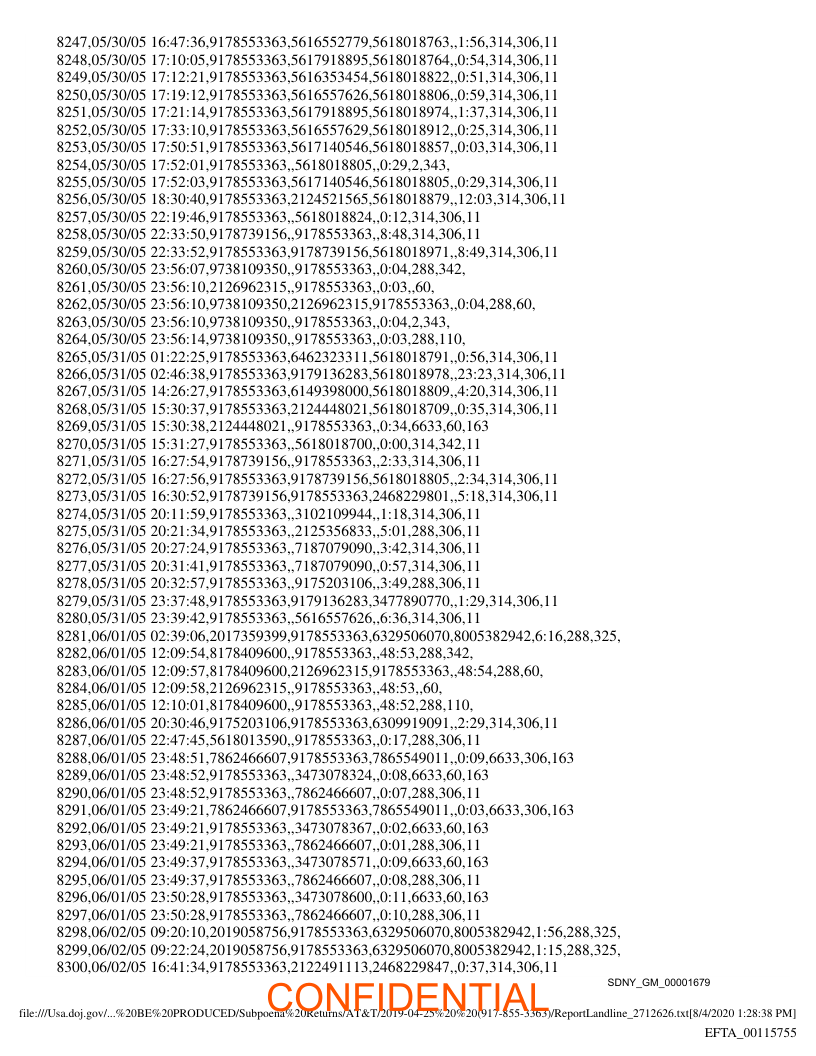 8247,05/30/05 16:47:36,9178553363,5616552779,5618018763,,1:56,314,306,11
8248,05/30/05 17:10:05,9178553363,5617918895,5618018764,,0:54,314,306,11
8249,05/30/05 17:12:21,9178553363,5616353454,5618018822,,0:51,314,306,11
8250,05/30/05 17:19:12,9178553363,5616557626,5618018806,,0:59,314,306,11
8251,05/30/05 17:21:14,9178553363,5617918895,5618018974,,1:37,314,306,11
8252,05/30/05 17:33:10,9178553363,5616557629,5618018912,,0:25,314,306,11
8253,05/30/05 17:50:51,9178553363,5617140546,5618018857,,0:03,314,306,11
8254,05/30/05 17:52:01,9178553363,,5618018805,,0:29,2,343,
8255,05/30/05 17:52:03,9178553363,5617140546,5618018805,,0:29,314,306,11
8256,05/30/05 18:30:40,9178553363,2124521565,5618018879,,12:03,314,306,11
8257,05/30/05 22:19:46,9178553363,,5618018824,,0:12,314,306,11
8258,05/30/05 22:33:50,9178739156,,9178553363,,8:48,314,306,11
8259,05/30/05 22:33:52,9178553363,9178739156,5618018971,,8:49,314,306,11
8260,05/30/05 23:56:07,9738109350,,9178553363,,0:04,288,342,
8261,05/30/05 23:56:10,2126962315,,9178553363,,0:03,,60,
8262,05/30/05 23:56:10,9738109350,2126962315,9178553363,,0:04,288,60,
8263,05/30/05 23:56:10,9738109350,,9178553363,,0:04,2,343,
8264,05/30/05 23:56:14,9738109350,,9178553363,,0:03,288,110,
8265,05/31/05 01:22:25,9178553363,6462323311,5618018791,,0:56,314,306,11
8266,05/31/05 02:46:38,9178553363,9179136283,5618018978,,23:23,314,306,11
8267,05/31/05 14:26:27,9178553363,6149398000,5618018809,,4:20,314,306,11
8268,05/31/05 15:30:37,9178553363,2124448021,5618018709,,0:35,314,306,11
8269,05/31/05 15:30:38,2124448021,,9178553363,,0:34,6633,60,163
8270,05/31/05 15:31:27,9178553363,,5618018700,,0:00,314,342,11
8271,05/31/05 16:27:54,9178739156,,9178553363,,2:33,314,306,11
8272,05/31/05 16:27:56,9178553363,9178739156,5618018805,,2:34,314,306,11
8273,05/31/05 16:30:52,9178739156,9178553363,2468229801,,5:18,314,306,11
8274,05/31/05 20:11:59,9178553363,,3102109944,,1:18,314,306,11
8275,05/31/05 20:21:34,9178553363,,2125356833,,5:01,288,306,11
8276,05/31/05 20:27:24,9178553363,,7187079090,,3:42,314,306,11
8277,05/31/05 20:31:41,9178553363,,7187079090,,0:57,314,306,11
8278,05/31/05 20:32:57,9178553363,,9175203106,,3:49,288,306,11
8279,05/31/05 23:37:48,9178553363,9179136283,3477890770,,1:29,314,306,11
8280,05/31/05 23:39:42,9178553363,,5616557626,,6:36,314,306,11
8281,06/01/05 02:39:06,2017359399,9178553363,6329506070,8005382942,6:16,288,325,
8282,06/01/05 12:09:54,8178409600,,9178553363,,48:53,288,342,
8283,06/01/05 12:09:57,8178409600,2126962315,9178553363,,48:54,288,60,
8284,06/01/05 12:09:58,2126962315,,9178553363,,48:53,,60,
8285,06/01/05 12:10:01,8178409600,,9178553363,,48:52,288,110,
8286,06/01/05 20:30:46,9175203106,9178553363,6309919091,,2:29,314,306,11
8287,06/01/05 22:47:45,5618013590,,9178553363,,0:17,288,306,11
8288,06/01/05 23:48:51,7862466607,9178553363,7865549011,,0:09,6633,306,163
8289,06/01/05 23:48:52,9178553363,,3473078324,,0:08,6633,60,163
8290,06/01/05 23:48:52,9178553363,,7862466607,,0:07,288,306,11
8291,06/01/05 23:49:21,7862466607,9178553363,7865549011,,0:03,6633,306,163
8292,06/01/05 23:49:21,9178553363,,3473078367,,0:02,6633,60,163
8293,06/01/05 23:49:21,9178553363,,7862466607,,0:01,288,306,11
8294,06/01/05 23:49:37,9178553363,,3473078571,,0:09,6633,60,163
8295,06/01/05 23:49:37,9178553363,,7862466607,,0:08,288,306,11
8296,06/01/05 23:50:28,9178553363,,3473078600,,0:11,6633,60,163
8297,06/01/05 23:50:28,9178553363,,7862466607,,0:10,288,306,11
8298,06/02/05 09:20:10,2019058756,9178553363,6329506070,8005382942,1:56,288,325,
8299,06/02/05 09:22:24,2019058756,9178553363,6329506070,8005382942,1:15,288,325,
8300,06/02/05 16:41:34,9178553363,2122491113,2468229847,,0:37,314,306,11
SDNY_GM_00001679
CONFIDENTIAL
file:///Usa.doj.gov/...%20BE%20PRODUCED/Subpoena%20Returns/AT&T/2019-04-25%20%20(917-855-3363)/ReportLandline_2712626.txt[8/4/2020 1:28:38 PM]
EFTA_00115755